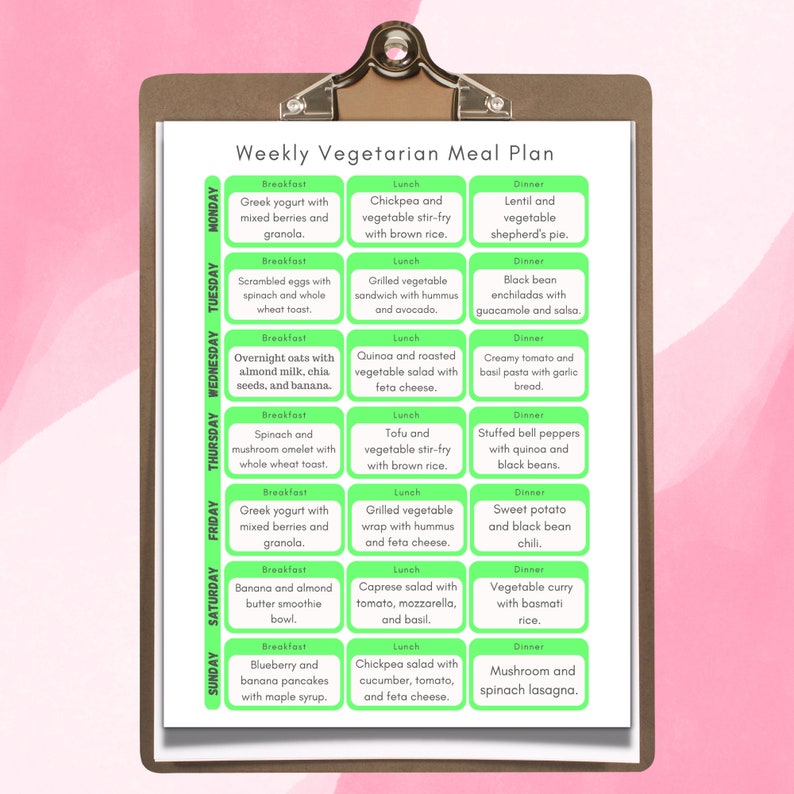 Weekly Vegetarian Meal Plan

| | Breakfast | Lunch | Dinner |
|---|---|---|---|
| MONDAY | Greek yogurt with mixed berries and granola. | Chickpea and vegetable stir-fry with brown rice. | Lentil and vegetable shepherd's pie. |
| TUESDAY | Scrambled eggs with spinach and whole wheat toast. | Grilled vegetable sandwich with hummus and avocado. | Black bean enchiladas with guacamole and salsa. |
| WEDNESDAY | Overnight oats with almond milk, chia seeds, and banana. | Quinoa and roasted vegetable salad with feta cheese. | Creamy tomato and basil pasta with garlic bread. |
| THURSDAY | Spinach and mushroom omelet with whole wheat toast. | Tofu and vegetable stir-fry with brown rice. | Stuffed bell peppers with quinoa and black beans. |
| FRIDAY | Greek yogurt with mixed berries and granola. | Grilled vegetable wrap with hummus and feta cheese. | Sweet potato and black bean chili. |
| SATURDAY | Banana and almond butter smoothie bowl. | Caprese salad with tomato, mozzarella, and basil. | Vegetable curry with basmati rice. |
| SUNDAY | Blueberry and banana pancakes with maple syrup. | Chickpea salad with cucumber, tomato, and feta cheese. | Mushroom and spinach lasagna. |